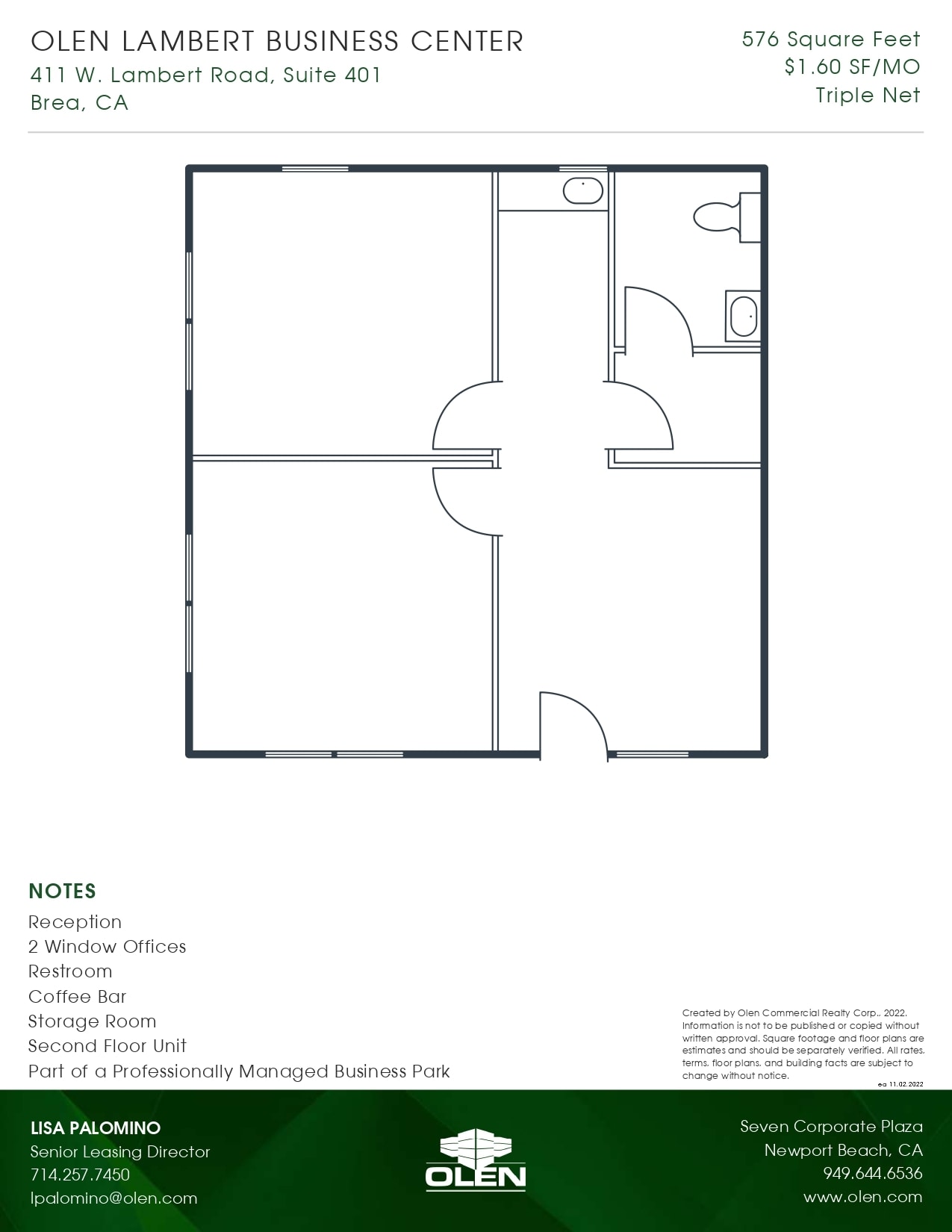 OLEN LAMBERT BUSINESS CENTER
411 W. Lambert Road, Suite 401
Brea, CA

576 Square Feet
$1.60 SF/MO
Triple Net

NOTES
Reception
2 Window Offices
Restroom
Coffee Bar
Storage Room
Second Floor Unit
Part of a Professionally Managed Business Park

Created by Olen Commercial Realty Corp., 2022. Information is not to be published or copied without written approval. Square footage and floor plans are estimates and should be separately verified. All rates, terms, floor plans, and building facts are subject to change without notice.
ea 11.02.2022

LISA PALOMINO
Senior Leasing Director
714.257.7450
lpalomino@olen.com

OLEN

Seven Corporate Plaza
Newport Beach, CA
949.644.6536
www.olen.com